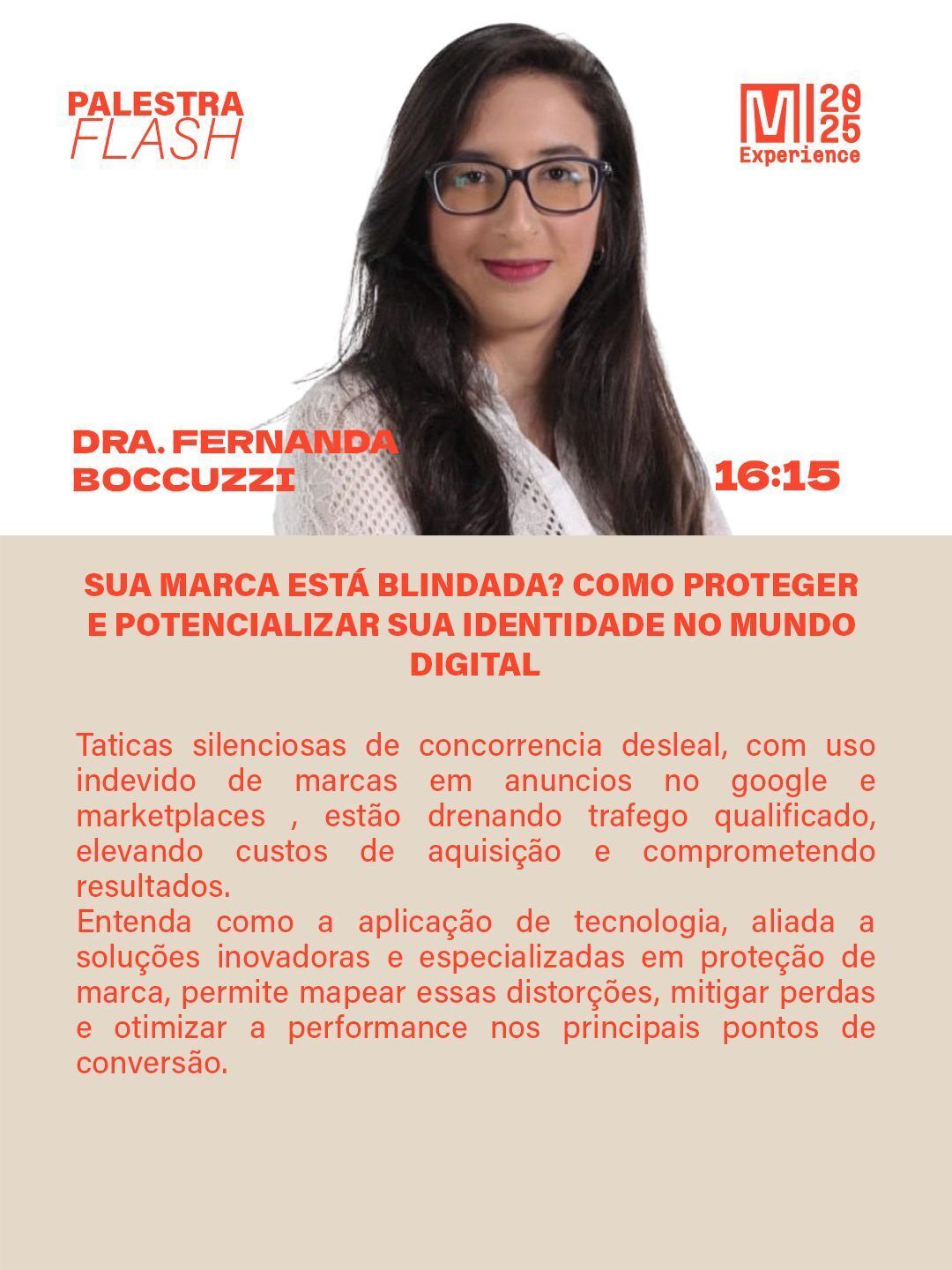 PALESTRA
FLASH

M 20 25
Experience

DRA. FERNANDA BOCCUZZI

16:15

SUA MARCA ESTÁ BLINDADA? COMO PROTEGER E POTENCIALIZAR SUA IDENTIDADE NO MUNDO DIGITAL

Taticas silenciosas de concorrencia desleal, com uso indevido de marcas em anuncios no google e marketplaces , estão drenando trafego qualificado, elevando custos de aquisição e comprometendo resultados.
Entenda como a aplicação de tecnologia, aliada a soluções inovadoras e especializadas em proteção de marca, permite mapear essas distorções, mitigar perdas e otimizar a performance nos principais pontos de conversão.